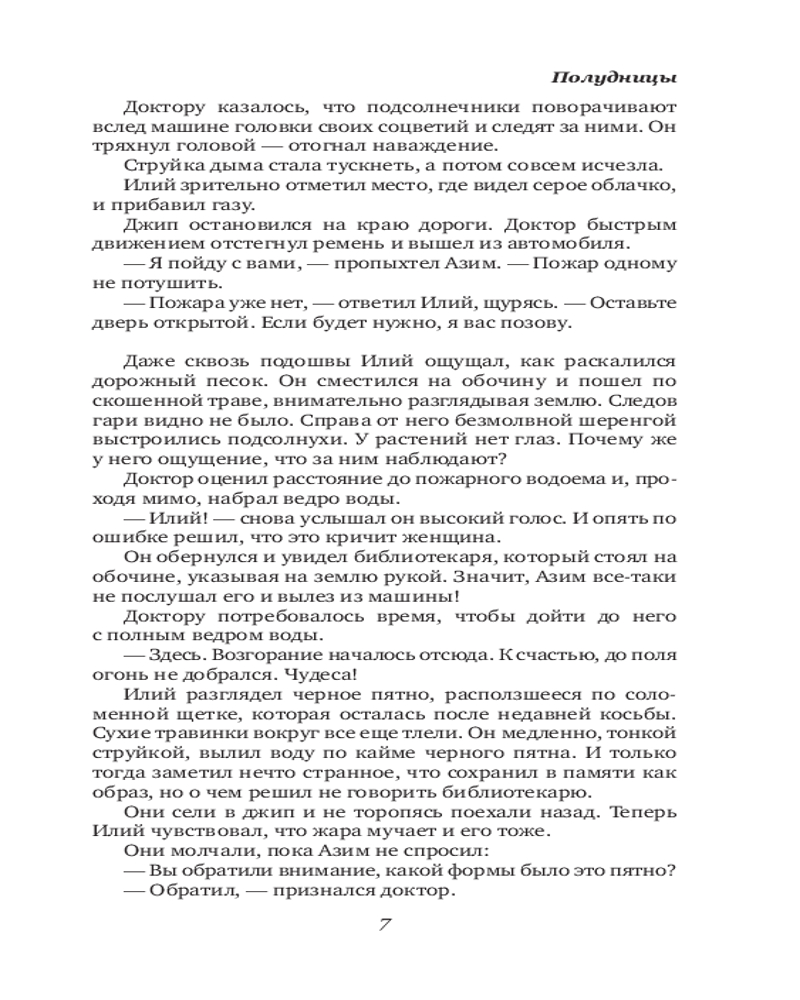 Полудницы

Доктору казалось, что подсолнечники поворачивают вслед машине головки своих соцветий и следят за ними. Он тряхнул головой — отогнал наваждение.
Струйка дыма стала тускнеть, а потом совсем исчезла.
Илий зрительно отметил место, где видел серое облачко, и прибавил газу.
Джип остановился на краю дороги. Доктор быстрым движением отстегнул ремень и вышел из автомобиля.
— Я пойду с вами, — пропыхтел Азим. — Пожар одному не потушить.
— Пожара уже нет, — ответил Илий, щурясь. — Оставьте дверь открытой. Если будет нужно, я вас позову.

Даже сквозь подошвы Илий ощущал, как раскалился дорожный песок. Он сместился на обочину и пошел по скошенной траве, внимательно разглядывая землю. Следов гари видно не было. Справа от него безмолвной шеренгой выстроились подсолнухи. У растений нет глаз. Почему же у него ощущение, что за ним наблюдают?
Доктор оценил расстояние до пожарного водоема и, проходя мимо, набрал ведро воды.
— Илий! — снова услышал он высокий голос. И опять по ошибке решил, что это кричит женщина.
Он обернулся и увидел библиотекаря, который стоял на обочине, указывая на землю рукой. Значит, Азим все-таки не послушал его и вылез из машины!
Доктору потребовалось время, чтобы дойти до него с полным ведром воды.
— Здесь. Возгорание началось отсюда. К счастью, до поля огонь не добрался. Чудеса!
Илий разглядел черное пятно, расползшееся по соломенной щетке, которая осталась после недавней косьбы. Сухие травинки вокруг все еще тлели. Он медленно, тонкой струйкой, вылил воду по кайме черного пятна. И только тогда заметил нечто странное, что сохранил в памяти как образ, но о чем решил не говорить библиотекарю.
Они сели в джип и не торопясь поехали назад. Теперь Илий чувствовал, что жара мучает и его тоже.
Они молчали, пока Азим не спросил:
— Вы обратили внимание, какой формы было это пятно?
— Обратил, — признался доктор.

7